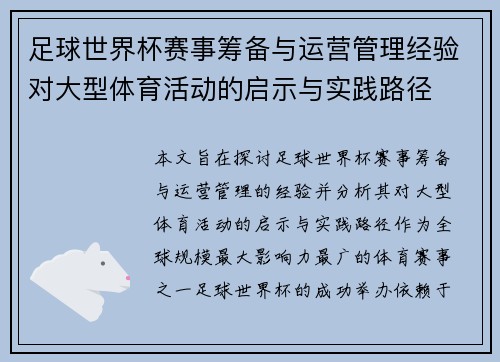 足球世界杯赛事筹备与运营管理经验对大型体育活动的启示与实践路径

本文旨在探讨足球世界杯赛事筹备与运营管理的经验并分析其对大型体育活动的启示与实践路径作为全球规模最大影响力最广的体育赛事之一足球世界杯的成功举办依赖于